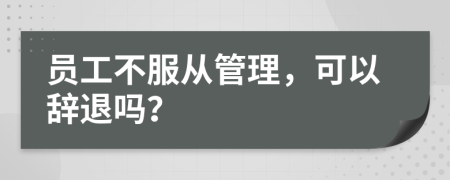 员工不服从管理，可以辞退吗?